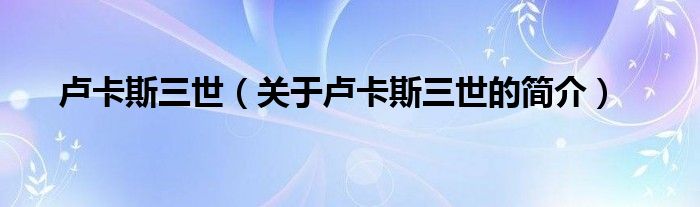 卢卡斯三世（关于卢卡斯三世的简介）